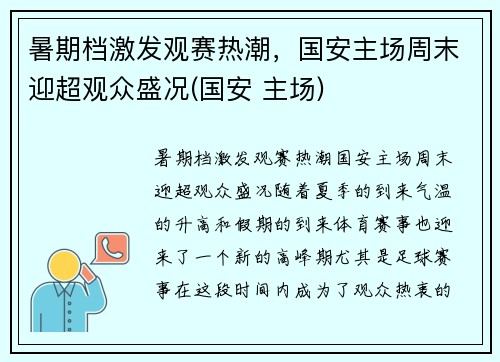 暑期档激发观赛热潮，国安主场周末迎超观众盛况(国安 主场)

暑期档激发观赛热潮国安主场周末迎超观众盛况随着夏季的到来气温的升高和假期的到来体育赛事也迎来了一个新的高峰期尤其是足球赛事在这段时间内成为了观众热衷的